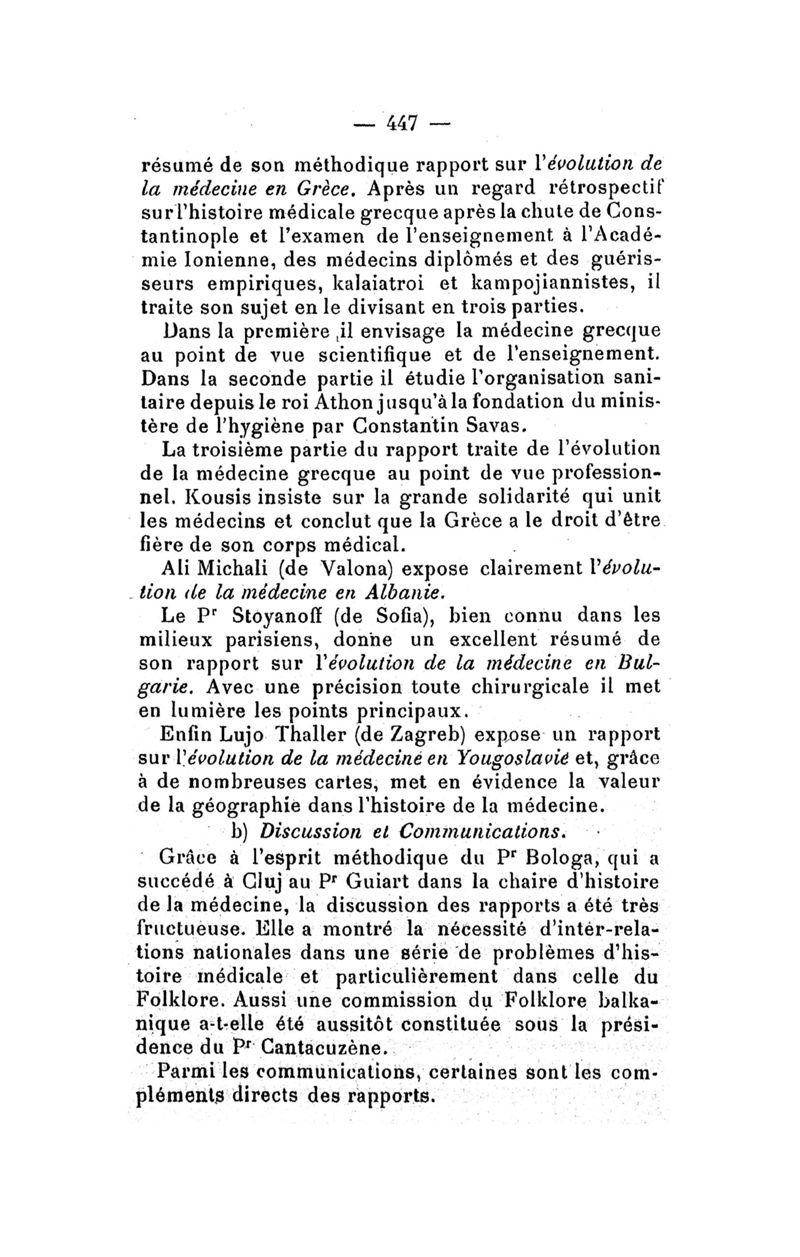 — 447 —

résumé de son méthodique rapport sur l'évolution de la médecine en Grèce. Après un regard rétrospectif sur l'histoire médicale grecque après la chute de Constantinople et l'examen de l'enseignement à l'Académie Ionienne, des médecins diplômés et des guérisseurs empiriques, kalaiatroi et kampojiannistes, il traite son sujet en le divisant en trois parties.

Dans la première ,il envisage la médecine grecque au point de vue scientifique et de l'enseignement. Dans la seconde partie il étudie l'organisation sanitaire depuis le roi Athon jusqu'à la fondation du ministère de l'hygiène par Constantin Savas.

La troisième partie du rapport traite de l'évolution de la médecine grecque au point de vue professionnel. Kousis insiste sur la grande solidarité qui unit les médecins et conclut que la Grèce a le droit d'être fière de son corps médical.

Ali Michali (de Valona) expose clairement l'évolution de la médecine en Albanie.

Le Pr Stoyanoff (de Sofia), bien connu dans les milieux parisiens, donne un excellent résumé de son rapport sur l'évolution de la médecine en Bulgarie. Avec une précision toute chirurgicale il met en lumière les points principaux.

Enfin Lujo Thaller (de Zagreb) expose un rapport sur l'évolution de la médecine en Yougoslavie et, grâce à de nombreuses cartes, met en évidence la valeur de la géographie dans l'histoire de la médecine.

b) Discussion et Communications.

Grâce à l'esprit méthodique du Pr Bologa, qui a succédé à Cluj au Pr Guiart dans la chaire d'histoire de la médecine, la discussion des rapports a été très fructueuse. Elle a montré la nécessité d'inter-relations nationales dans une série de problèmes d'histoire médicale et particulièrement dans celle du Folklore. Aussi une commission du Folklore balkanique a-t-elle été aussitôt constituée sous la présidence du Pr Cantacuzène.

Parmi les communications, certaines sont les compléments directs des rapports.